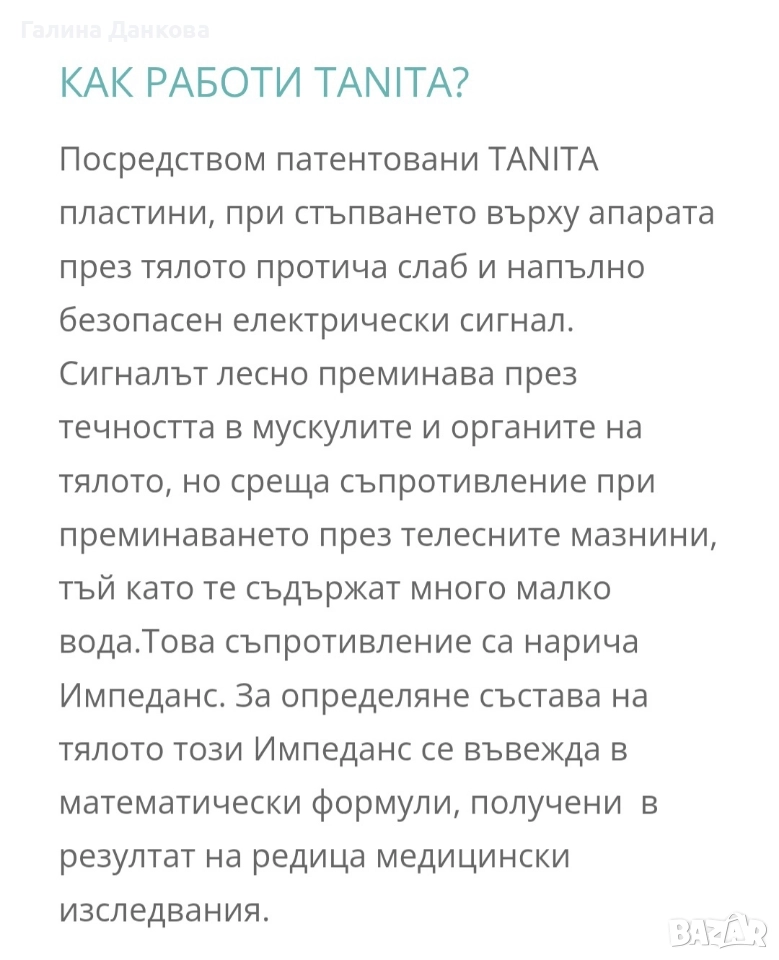 Галина Данкова

КАК РАБОТИ TANITA?

Посредством патентовани TANITA пластини, при стъпването върху апарата през тялото протича слаб и напълно безопасен електрически сигнал. Сигналът лесно преминава през течността в мускулите и органите на тялото, но среща съпротивление при преминаването през телесните мазнини, тъй като те съдържат много малко вода.Това съпротивление са нарича Импеданс. За определяне състава на тялото този Импеданс се въвежда в математически формули, получени в резултат на редица медицински изследвания.

BAZAR